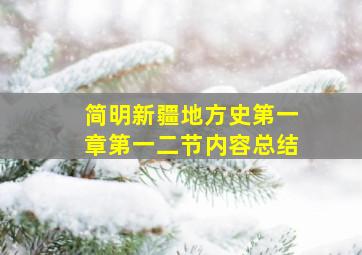 简明新疆地方史第一章第一二节内容总结